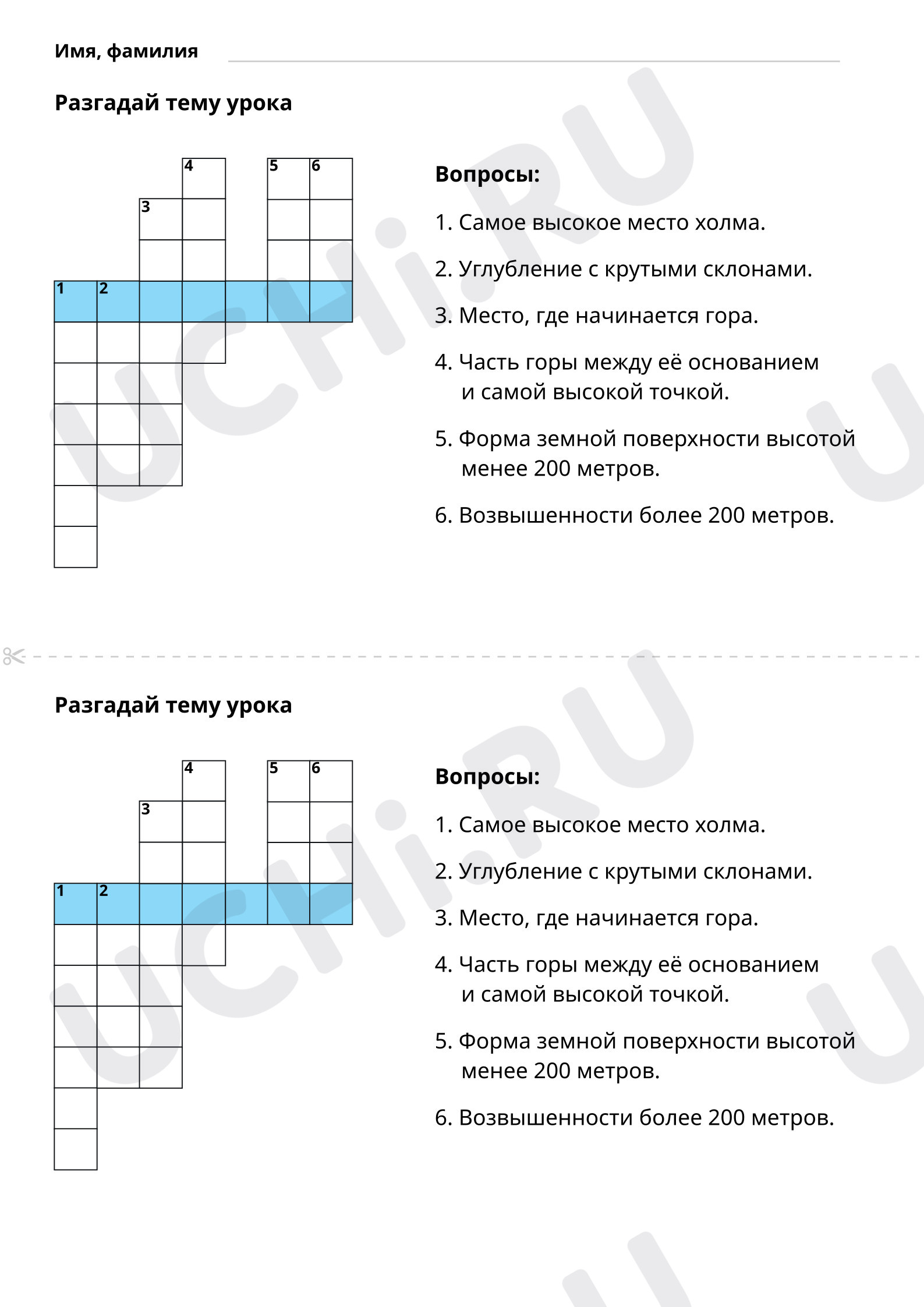 Имя, фамилия ____

Разгадай тему урока

4
5
6
3
1
2

Вопросы:

1. Самое высокое место холма.

2. Углубление с крутыми склонами.

3. Место, где начинается гора.

4. Часть горы между её основанием и самой высокой точкой.

5. Форма земной поверхности высотой менее 200 метров.

6. Возвышенности более 200 метров.

Разгадай тему урока

4
5
6
3
1
2

Вопросы:

1. Самое высокое место холма.

2. Углубление с крутыми склонами.

3. Место, где начинается гора.

4. Часть горы между её основанием и самой высокой точкой.

5. Форма земной поверхности высотой менее 200 метров.

6. Возвышенности более 200 метров.

UCHi.RU